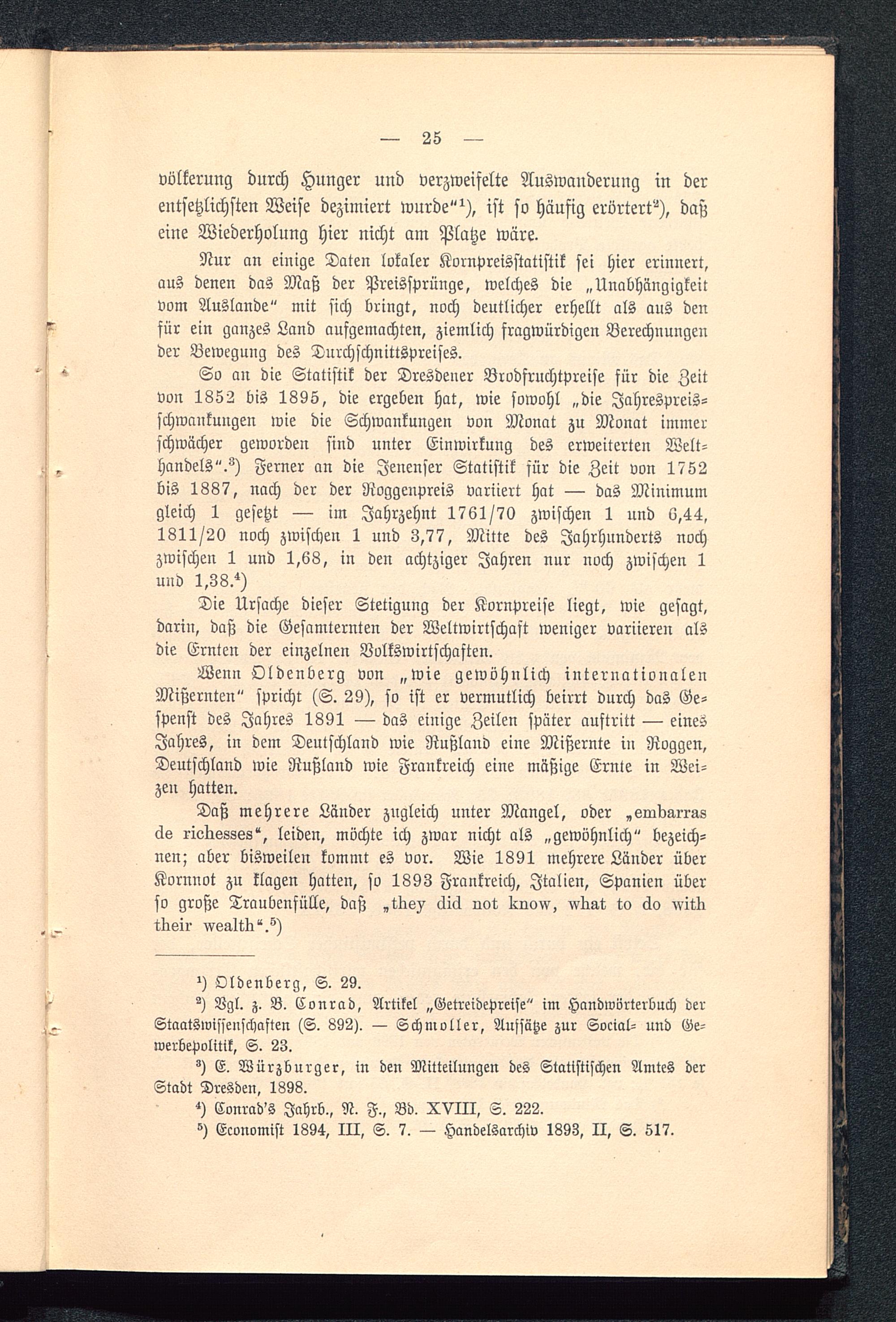 — 25 —

völkerung durch Hunger und verzweifelte Auswanderung in der entsetzlichsten Weise dezimiert wurde"¹), ist so häufig erörtert²), daß eine Wiederholung hier nicht am Platze wäre.

Nur an einige Daten lokaler Kornpreisstatistik sei hier erinnert, aus denen das Maß der Preissprünge, welches die „Unabhängigkeit vom Auslande" mit sich bringt, noch deutlicher erhellt als aus den für ein ganzes Land aufgemachten, ziemlich fragwürdigen Berechnungen der Bewegung des Durchschnittspreises.

So an die Statistik der Dresdener Brodfruchtpreise für die Zeit von 1852 bis 1895, die ergeben hat, wie sowohl „die Jahrespreisschwankungen wie die Schwankungen von Monat zu Monat immer schwächer geworden sind unter Einwirkung des erweiterten Welthandels".³) Ferner an die Jenenser Statistik für die Zeit von 1752 bis 1887, nach der der Roggenpreis variiert hat — das Minimum gleich 1 gesetzt — im Jahrzehnt 1761/70 zwischen 1 und 6,44, 1811/20 noch zwischen 1 und 3,77, Mitte des Jahrhunderts noch zwischen 1 und 1,68, in den achtziger Jahren nur noch zwischen 1 und 1,38.⁴)

Die Ursache dieser Stetigung der Kornpreise liegt, wie gesagt, darin, daß die Gesamternten der Weltwirtschaft weniger variieren als die Ernten der einzelnen Volkswirtschaften.

Wenn Oldenberg von „wie gewöhnlich internationalen Mißernten" spricht (S. 29), so ist er vermutlich beirrt durch das Gespenst des Jahres 1891 — das einige Zeilen später auftritt — eines Jahres, in dem Deutschland wie Rußland eine Mißernte in Roggen, Deutschland wie Rußland wie Frankreich eine mäßige Ernte in Weizen hatten.

Daß mehrere Länder zugleich unter Mangel, oder „embarras de richesses", leiden, möchte ich zwar nicht als „gewöhnlich" bezeichnen; aber bisweilen kommt es vor. Wie 1891 mehrere Länder über Kornnot zu klagen hatten, so 1893 Frankreich, Italien, Spanien über so große Traubenfülle, daß „they did not know, what to do with their wealth".⁵)

¹) Oldenberg, S. 29.
²) Vgl. z. B. Conrad, Artikel „Getreidepreise" im Handwörterbuch der Staatswissenschaften (S. 892). — Schmoller, Aufsätze zur Social- und Gewerbepolitik, S. 23.
³) E. Würzburger, in den Mitteilungen des Statistischen Amtes der Stadt Dresden, 1898.
⁴) Conrad's Jahrb., N. F., Bd. XVIII, S. 222.
⁵) Economist 1894, III, S. 7. — Handelsarchiv 1893, II, S. 517.